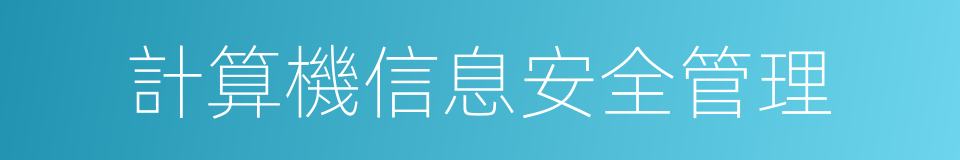 計算機信息安全管理